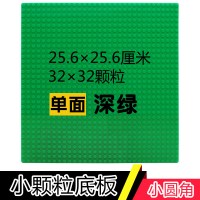 25.6×25.6厘米
32×32颗粒

单面 深绿

小颗粒底板

小圆角